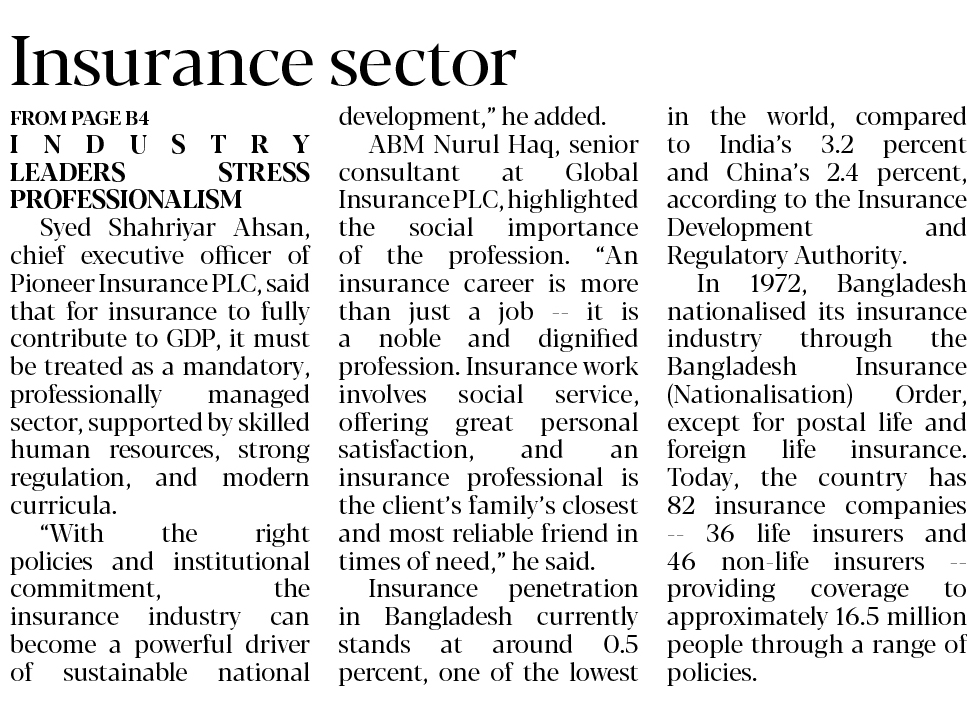 Insurance sector

FROM PAGE B4

INDUSTRY LEADERS STRESS PROFESSIONALISM

Syed Shahriyar Ahsan, chief executive officer of Pioneer Insurance PLC, said that for insurance to fully contribute to GDP, it must be treated as a mandatory, professionally managed sector, supported by skilled human resources, strong regulation, and modern curricula.

"With the right policies and institutional commitment, the insurance industry can become a powerful driver of sustainable national development," he added.

ABM Nurul Haq, senior consultant at Global Insurance PLC, highlighted the social importance of the profession. "An insurance career is more than just a job -- it is a noble and dignified profession. Insurance work involves social service, offering great personal satisfaction, and an insurance professional is the client's family's closest and most reliable friend in times of need," he said.

Insurance penetration in Bangladesh currently stands at around 0.5 percent, one of the lowest in the world, compared to India's 3.2 percent and China's 2.4 percent, according to the Insurance Development and Regulatory Authority.

In 1972, Bangladesh nationalised its insurance industry through the Bangladesh Insurance (Nationalisation) Order, except for postal life and foreign life insurance. Today, the country has 82 insurance companies -- 36 life insurers and 46 non-life insurers -- providing coverage to approximately 16.5 million people through a range of policies.